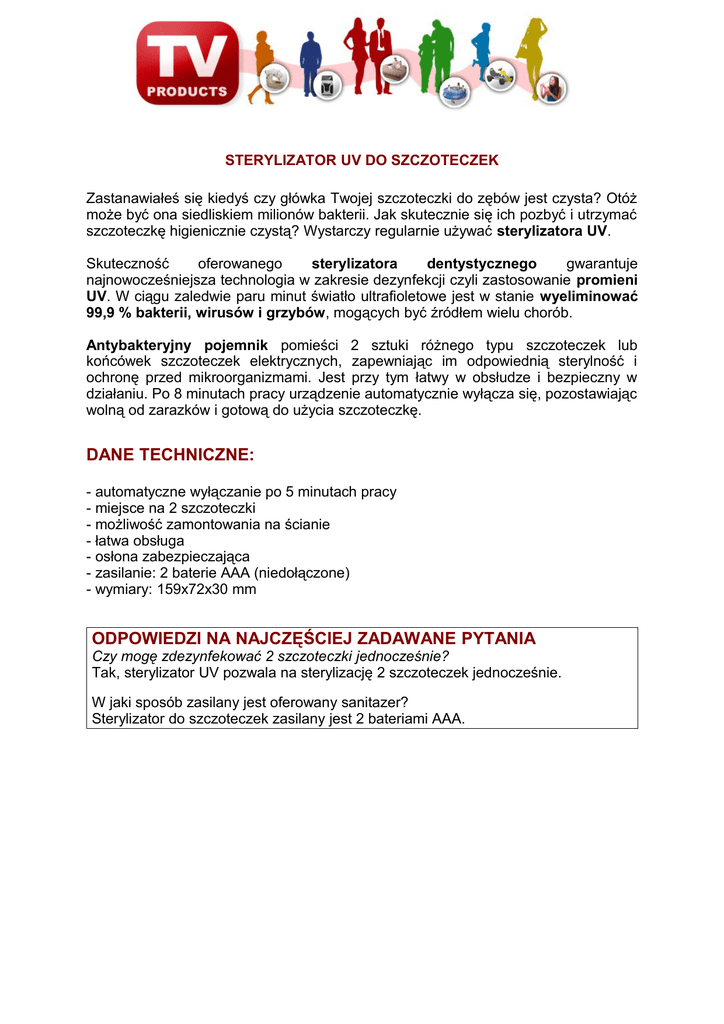 TV PRODUCTS

STERYLIZATOR UV DO SZCZOTECZEK

Zastanawiałeś się kiedyś czy główka Twojej szczoteczki do zębów jest czysta? Otóż może być ona siedliskiem milionów bakterii. Jak skutecznie się ich pozbyć i utrzymać szczoteczkę higienicznie czystą? Wystarczy regularnie używać sterylizatora UV.

Skuteczność oferowanego sterylizatora dentystycznego gwarantuje najnowocześniejsza technologia w zakresie dezynfekcji czyli zastosowanie promieni UV. W ciągu zaledwie paru minut światło ultrafioletowe jest w stanie wyeliminować 99,9 % bakterii, wirusów i grzybów, mogących być źródłem wielu chorób.

Antybakteryjny pojemnik pomieści 2 sztuki różnego typu szczoteczek lub końcówek szczoteczek elektrycznych, zapewniając im odpowiednią sterylność i ochronę przed mikroorganizmami. Jest przy tym łatwy w obsłudze i bezpieczny w działaniu. Po 8 minutach pracy urządzenie automatycznie wyłącza się, pozostawiając wolną od zarazków i gotową do użycia szczoteczkę.

DANE TECHNICZNE:

- automatyczne wyłączanie po 5 minutach pracy
- miejsce na 2 szczoteczki
- możliwość zamontowania na ścianie
- łatwa obsługa
- osłona zabezpieczająca
- zasilanie: 2 baterie AAA (niedołączone)
- wymiary: 159x72x30 mm

ODPOWIEDZI NA NAJCZĘŚCIEJ ZADAWANE PYTANIA
Czy mogę zdezynfekować 2 szczoteczki jednocześnie?
Tak, sterylizator UV pozwala na sterylizację 2 szczoteczek jednocześnie.

W jaki sposób zasilany jest oferowany sanitazer?
Sterylizator do szczoteczek zasilany jest 2 bateriami AAA.